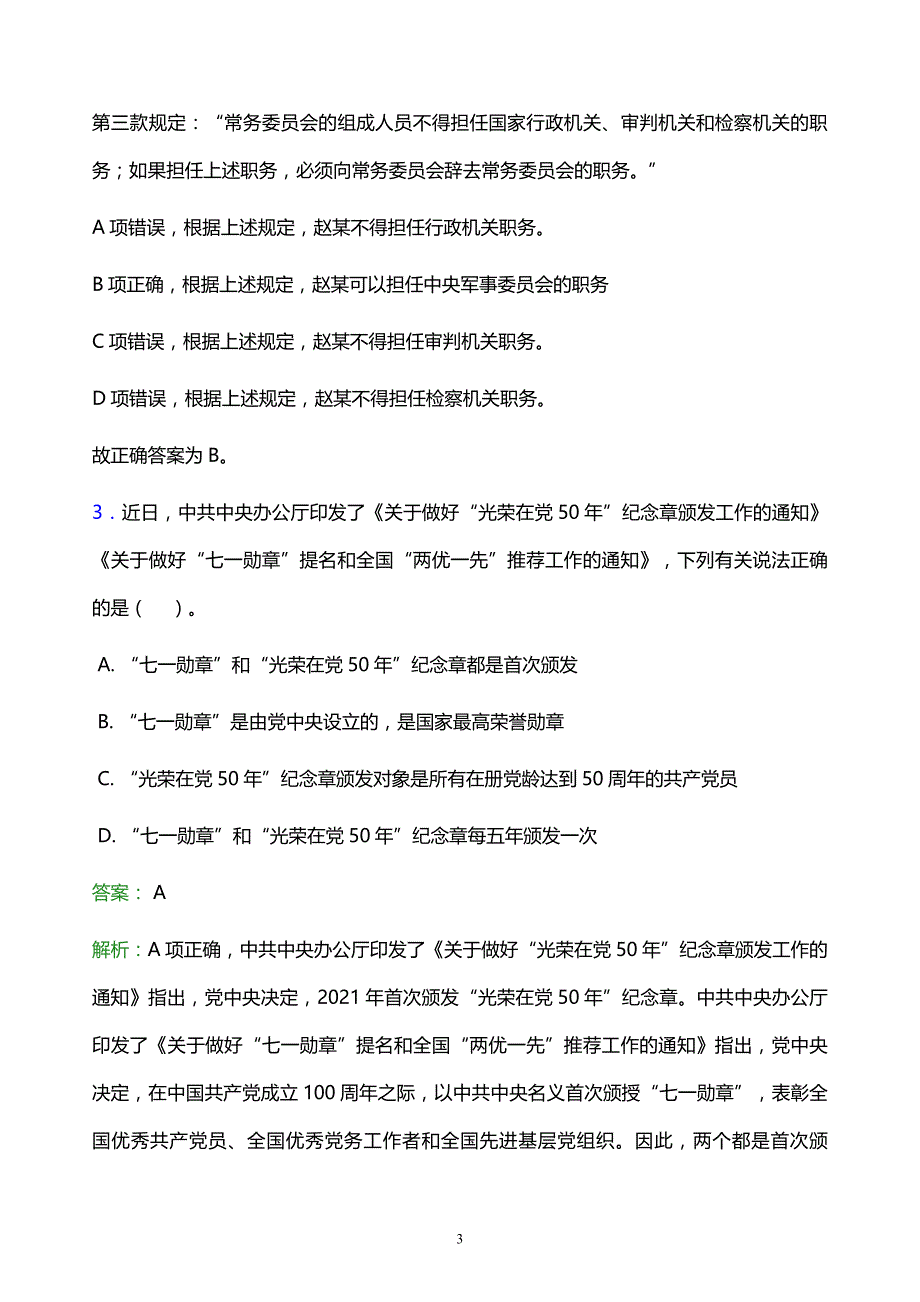 第三款规定：“常务委员会的组成人员不得担任国家行政机关、审判机关和检察机关的职务；如果担任上述职务，必须向常务委员会辞去常务委员会的职务。”

A 项错误，根据上述规定，赵某不得担任行政机关职务。

B 项正确，根据上述规定，赵某可以担任中央军事委员会的职务

C 项错误，根据上述规定，赵某不得担任审判机关职务。

D 项错误，根据上述规定，赵某不得担任检察机关职务。

故正确答案为 B。

3．近日，中共中央办公厅印发了《关于做好“光荣在党 50 年”纪念章颁发工作的通知》《关于做好“七一勋章”提名和全国“两优一先”推荐工作的通知》，下列有关说法正确的是（　）。

A. “七一勋章”和“光荣在党 50 年”纪念章都是首次颁发

B. “七一勋章”是由党中央设立的，是国家最高荣誉勋章

C. “光荣在党 50 年”纪念章颁发对象是所有在册党龄达到 50 周年的共产党员

D. “七一勋章”和“光荣在党 50 年”纪念章每五年颁发一次

答案： A

解析：A 项正确，中共中央办公厅印发了《关于做好“光荣在党 50 年”纪念章颁发工作的通知》指出，党中央决定，2021 年首次颁发“光荣在党 50 年”纪念章。中共中央办公厅印发了《关于做好“七一勋章”提名和全国“两优一先”推荐工作的通知》指出，党中央决定，在中国共产党成立 100 周年之际，以中共中央名义首次颁授“七一勋章”，表彰全国优秀共产党员、全国优秀党务工作者和全国先进基层党组织。因此，两个都是首次颁

3